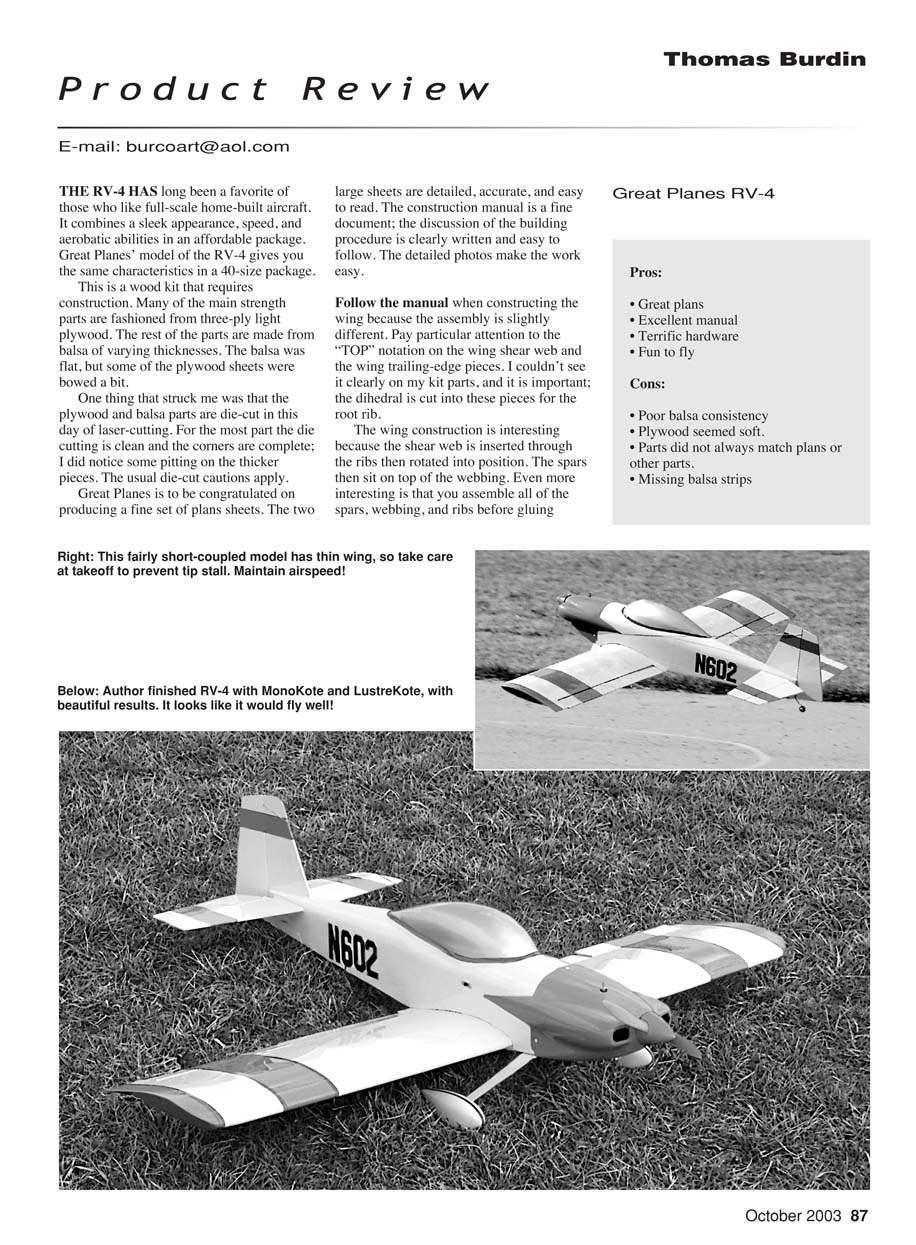 Thomas Burdin

Product Review

E-mail: burcoart@aol.com

THE RV-4 HAS long been a favorite of those who like full-scale home-built aircraft. It combines a sleek appearance, speed, and aerobatic abilities in an affordable package. Great Planes' model of the RV-4 gives you the same characteristics in a 40-size package.

This is a wood kit that requires construction. Many of the main strength parts are fashioned from three-ply light plywood. The rest of the parts are made from balsa of varying thicknesses. The balsa was flat, but some of the plywood sheets were bowed a bit.

One thing that struck me was that the plywood and balsa parts are die-cut in this day of laser-cutting. For the most part the die cutting is clean and the corners are complete; I did notice some pitting on the thicker pieces. The usual die-cut cautions apply.

Great Planes is to be congratulated on producing a fine set of plans sheets. The two large sheets are detailed, accurate, and easy to read. The construction manual is a fine document; the discussion of the building procedure is clearly written and easy to follow. The detailed photos make the work easy.

Follow the manual when constructing the wing because the assembly is slightly different. Pay particular attention to the "TOP" notation on the wing shear web and the wing trailing-edge pieces. I couldn't see it clearly on my kit parts, and it is important; the dihedral is cut into these pieces for the root rib.

The wing construction is interesting because the shear web is inserted through the ribs then rotated into position. The spars then sit on top of the webbing. Even more interesting is that you assemble all of the spars, webbing, and ribs before gluing

Great Planes RV-4

Pros:

• Great plans
• Excellent manual
• Terrific hardware
• Fun to fly

Cons:

• Poor balsa consistency
• Plywood seemed soft.
• Parts did not always match plans or other parts.
• Missing balsa strips

Right: This fairly short-coupled model has thin wing, so take care at takeoff to prevent tip stall. Maintain airspeed!

N602

Below: Author finished RV-4 with MonoKote and LustreKote, with beautiful results. It looks like it would fly well!

N602

October 2003 87